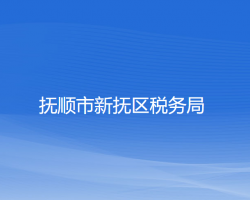 抚顺市新抚区税务局